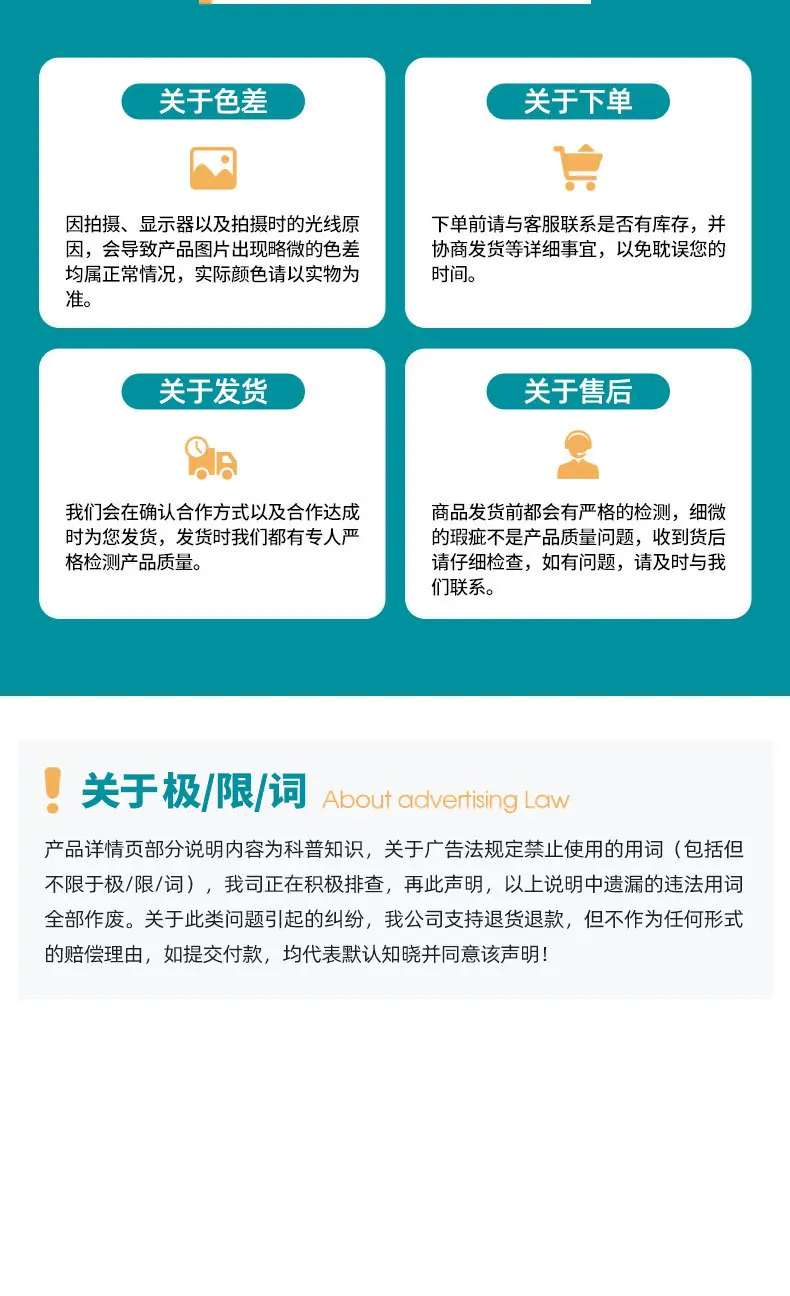 关于色差

因拍摄、显示器以及拍摄时的光线原因，会导致产品图片出现略微的色差均属正常情况，实际颜色请以实物为准。

关于下单

下单前请与客服联系是否有库存，并协商发货等详细事宜，以免耽误您的时间。

关于发货

我们会在确认合作方式以及合作达成时为您发货，发货时我们都有专人严格检测产品质量。

关于售后

商品发货前都会有严格的检测，细微的瑕疵不是产品质量问题，收到货后请仔细检查，如有问题，请及时与我们联系。

关于极/限/词 About advertising Law

产品详情页部分说明内容为科普知识，关于广告法规定禁止使用的用词（包括但不限于极/限/词），我司正在积极排查，再此声明，以上说明中遗漏的违法用词全部作废。关于此类问题引起的纠纷，我公司支持退货退款，但不作为任何形式的赔偿理由，如提交付款，均代表默认知晓并同意该声明！